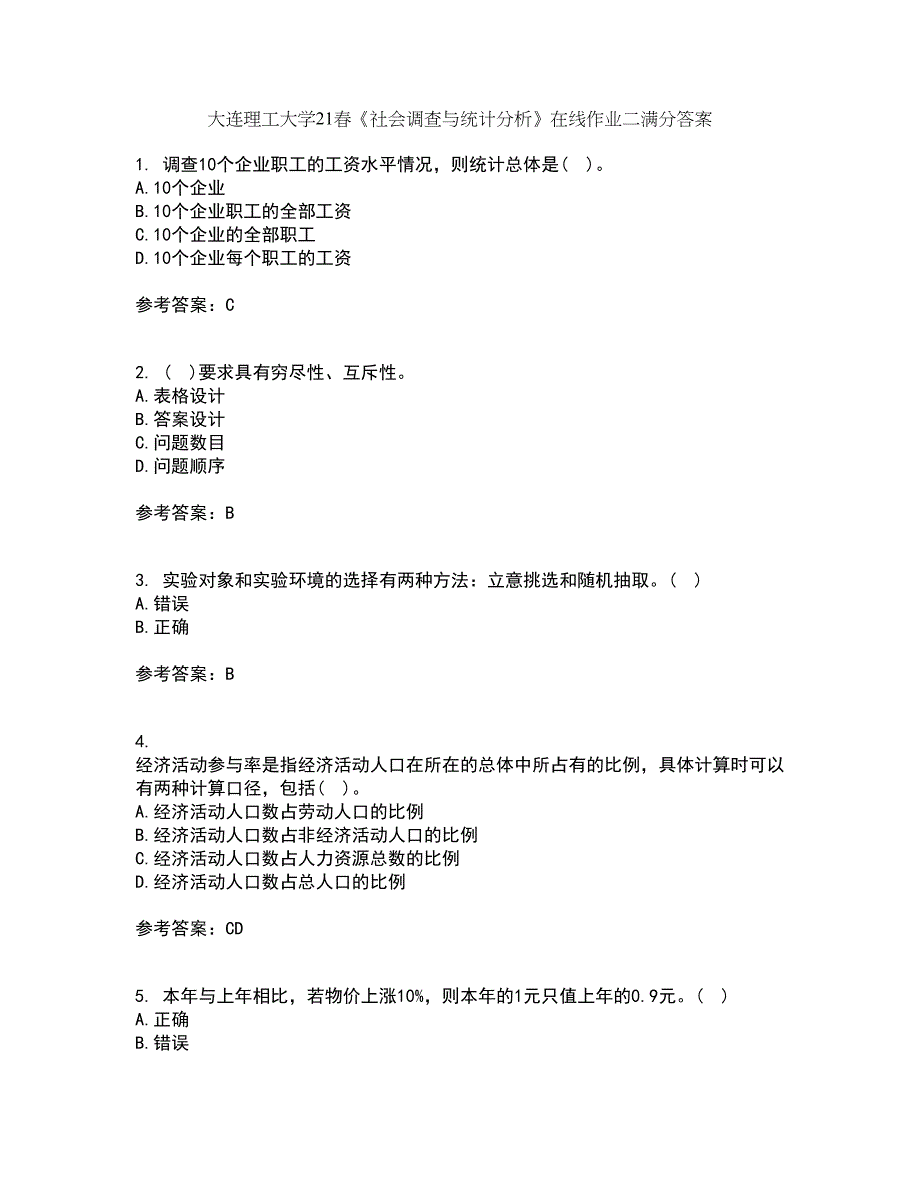 大连理工大学21春《社会调查与统计分析》在线作业二满分答案

1. 调查10个企业职工的工资水平情况，则统计总体是（ ）。
A. 10个企业
B. 10个企业职工的全部工资
C. 10个企业的全部职工
D. 10个企业每个职工的工资

参考答案：C

2. （ ）要求具有穷尽性、互斥性。
A. 表格设计
B. 答案设计
C. 问题数目
D. 问题顺序

参考答案：B

3. 实验对象和实验环境的选择有两种方法：立意挑选和随机抽取。（ ）
A. 错误
B. 正确

参考答案：B

4.
经济活动参与率是指经济活动人口在所在的总体中所占有的比例，具体计算时可以有两种计算口径，包括（ ）。
A. 经济活动人口数占劳动人口的比例
B. 经济活动人口数占非经济活动人口的比例
C. 经济活动人口数占人力资源总数的比例
D. 经济活动人口数占总人口的比例

参考答案：CD

5. 本年与上年相比，若物价上涨10%，则本年的1元只值上年的0.9元。（ ）
A. 正确
B. 错误